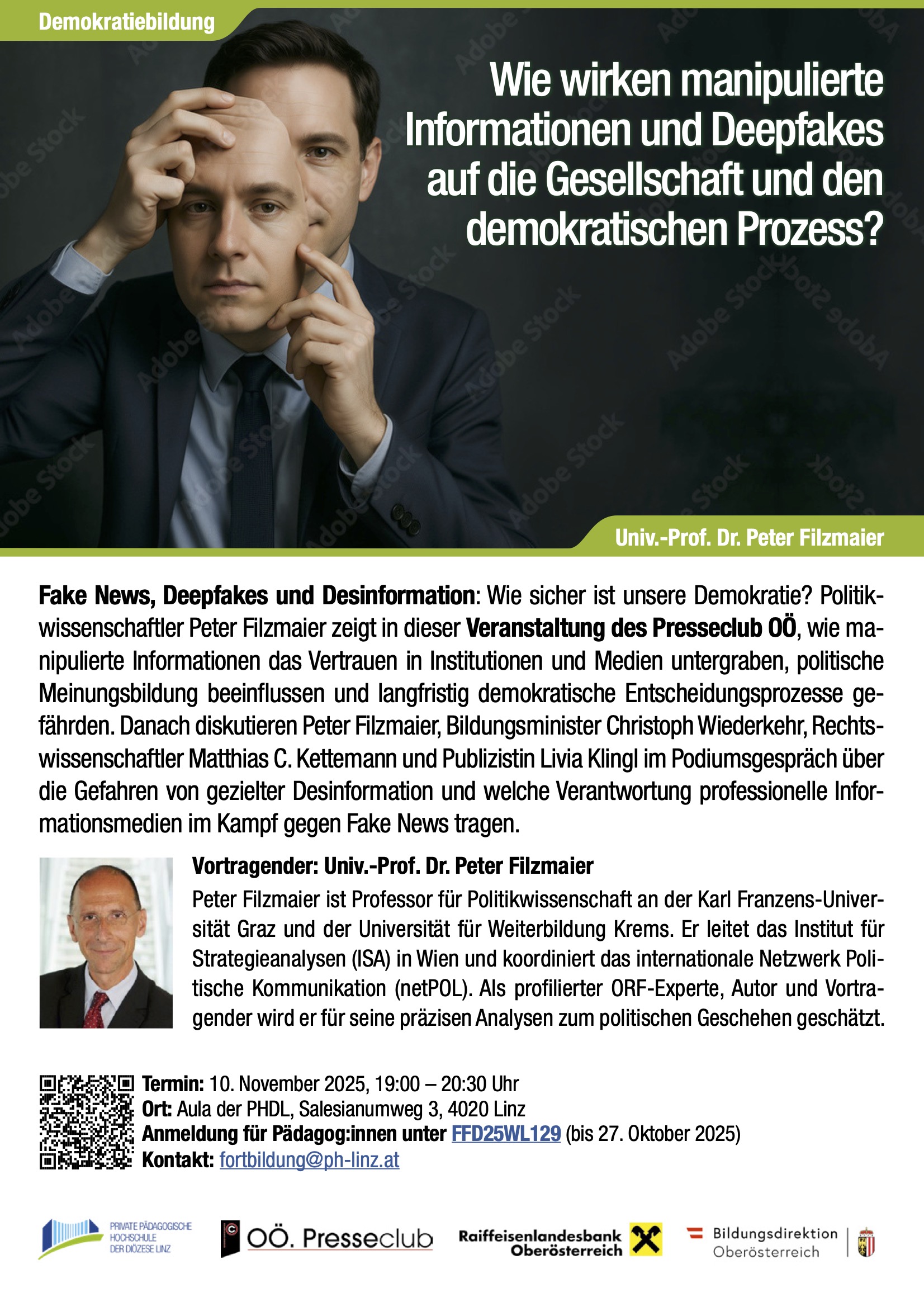 Demokratiebildung

Wie wirken manipulierte Informationen und Deepfakes auf die Gesellschaft und den demokratischen Prozess?

Univ.-Prof. Dr. Peter Filzmaier

Fake News, Deepfakes und Desinformation: Wie sicher ist unsere Demokratie? Politikwissenschaftler Peter Filzmaier zeigt in dieser Veranstaltung des Presseclub OÖ, wie manipulierte Informationen das Vertrauen in Institutionen und Medien untergraben, politische Meinungsbildung beeinflussen und langfristig demokratische Entscheidungsprozesse gefährden. Danach diskutieren Peter Filzmaier, Bildungsminister Christoph Wiederkehr, Rechtswissenschaftler Matthias C. Kettemann und Publizistin Livia Klingl im Podiumsgespräch über die Gefahren von gezielter Desinformation und welche Verantwortung professionelle Informationsmedien im Kampf gegen Fake News tragen.

Vortragender: Univ.-Prof. Dr. Peter Filzmaier

Peter Filzmaier ist Professor für Politikwissenschaft an der Karl Franzens-Universität Graz und der Universität für Weiterbildung Krems. Er leitet das Institut für Strategieanalysen (ISA) in Wien und koordiniert das internationale Netzwerk Politische Kommunikation (netPOL). Als profilierter ORF-Experte, Autor und Vortragender wird er für seine präzisen Analysen zum politischen Geschehen geschätzt.

Termin: 10. November 2025, 19:00 – 20:30 Uhr
Ort: Aula der PHDL, Salesianumweg 3, 4020 Linz
Anmeldung für Pädagog:innen unter FFD25WL129 (bis 27. Oktober 2025)
Kontakt: fortbildung@ph-linz.at

PRIVATE PÄDAGOGISCHE HOCHSCHULE DER DIÖZESE LINZ
OÖ. Presseclub
Raiffeisenlandesbank Oberösterreich
Bildungsdirektion Oberösterreich

Adobe Stock